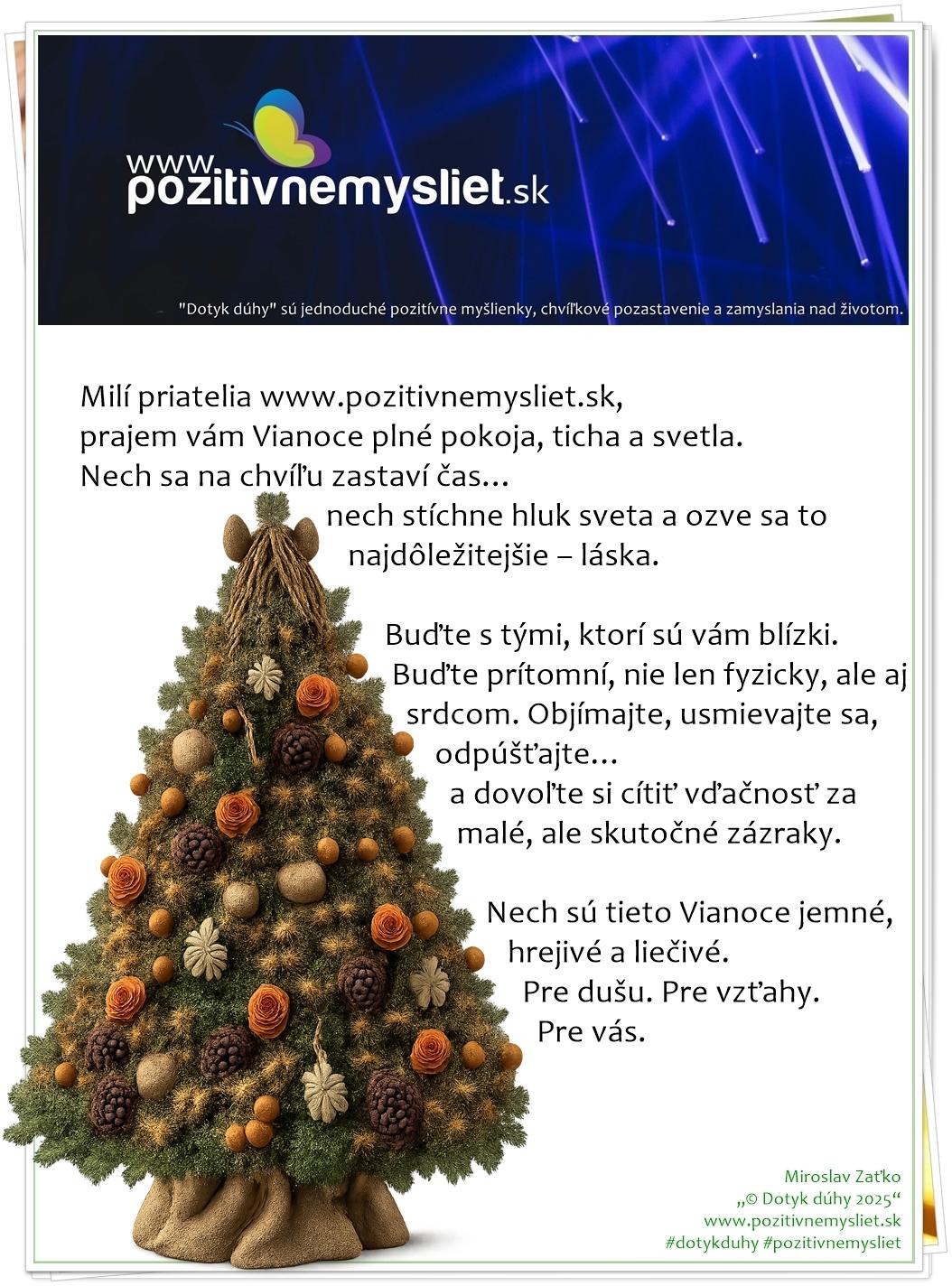 www.pozitivnemysliet.sk

"Dotyk dúhy" sú jednoduché pozitívne myšlienky, chvíľkové pozastavenie a zamyslania nad životom.

Milí priatelia www.pozitivnemysliet.sk,
prajem vám Vianoce plné pokoja, ticha a svetla.
Nech sa na chvíľu zastaví čas…
nech stíchne hluk sveta a ozve sa to najdôležitejšie – láska.

Buďte s tými, ktorí sú vám blízki.
Buďte prítomní, nie len fyzicky, ale aj srdcom. Objímajte, usmievajte sa, odpúšťajte…
a dovoľte si cítiť vďačnosť za malé, ale skutočné zázraky.

Nech sú tieto Vianoce jemné, hrejivé a liečivé.
Pre dušu. Pre vzťahy.
Pre vás.

Miroslav Zaťko
„© Dotyk dúhy 2025“
www.pozitivnemysliet.sk
#dotykduhy #pozitivnemysliet